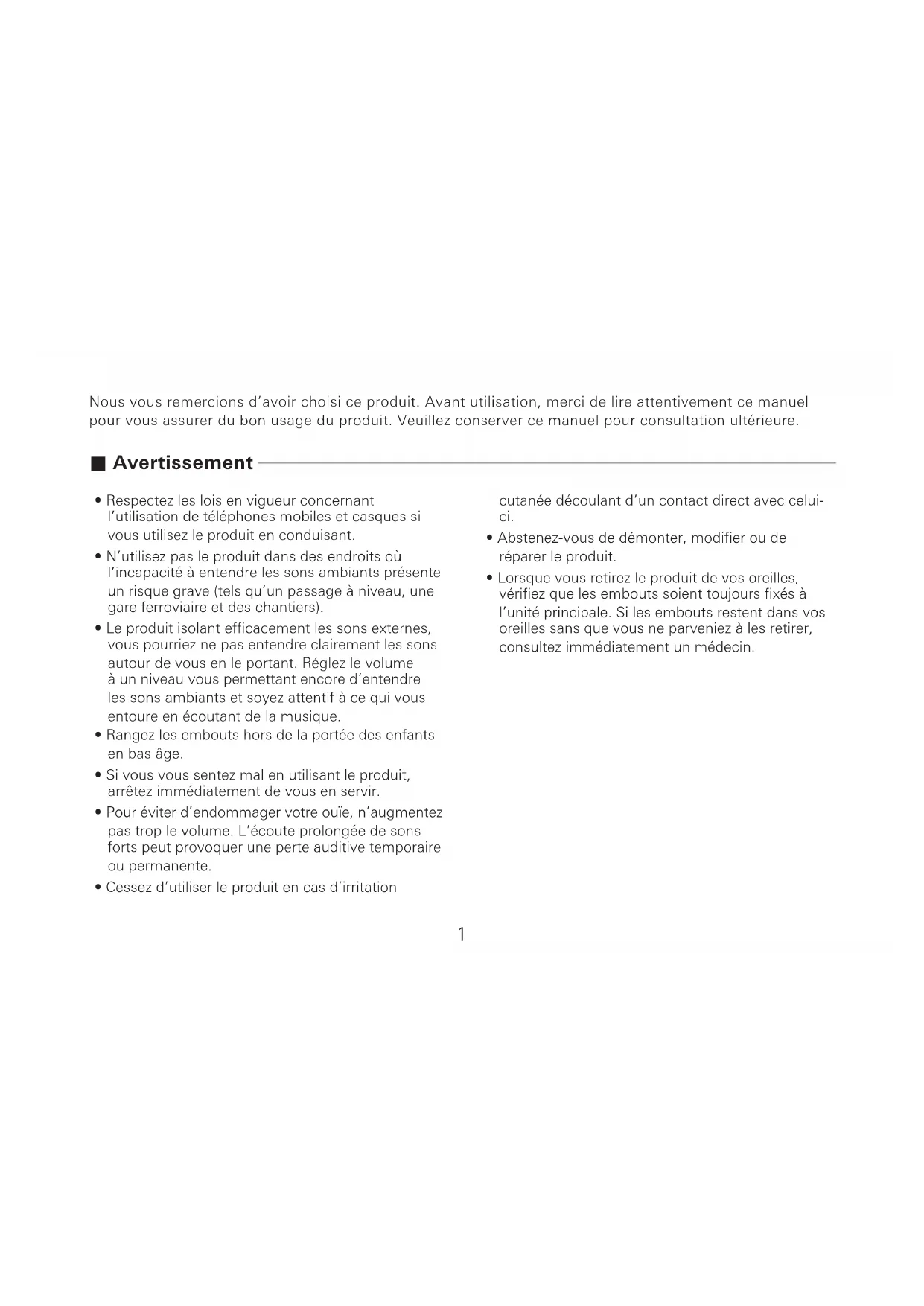 Nous vous remercions d'avoir choisi ce produit. Avant utilisation, merci de lire attentivement ce manuel pour vous assurer du bon usage du produit. Veuillez conserver ce manuel pour consultation ultérieure.

■ Avertissement

• Respectez les lois en vigueur concernant l'utilisation de téléphones mobiles et casques si vous utilisez le produit en conduisant.
• N'utilisez pas le produit dans des endroits où l'incapacité à entendre les sons ambiants présente un risque grave (tels qu'un passage à niveau, une gare ferroviaire et des chantiers).
• Le produit isolant efficacement les sons externes, vous pourriez ne pas entendre clairement les sons autour de vous en le portant. Réglez le volume à un niveau vous permettant encore d'entendre les sons ambiants et soyez attentif à ce qui vous entoure en écoutant de la musique.
• Rangez les embouts hors de la portée des enfants en bas âge.
• Si vous vous sentez mal en utilisant le produit, arrêtez immédiatement de vous en servir.
• Pour éviter d'endommager votre ouïe, n'augmentez pas trop le volume. L'écoute prolongée de sons forts peut provoquer une perte auditive temporaire ou permanente.
• Cessez d'utiliser le produit en cas d'irritation cutanée découlant d'un contact direct avec celui-ci.
• Abstenez-vous de démonter, modifier ou de réparer le produit.
• Lorsque vous retirez le produit de vos oreilles, vérifiez que les embouts soient toujours fixés à l'unité principale. Si les embouts restent dans vos oreilles sans que vous ne parveniez à les retirer, consultez immédiatement un médecin.

1